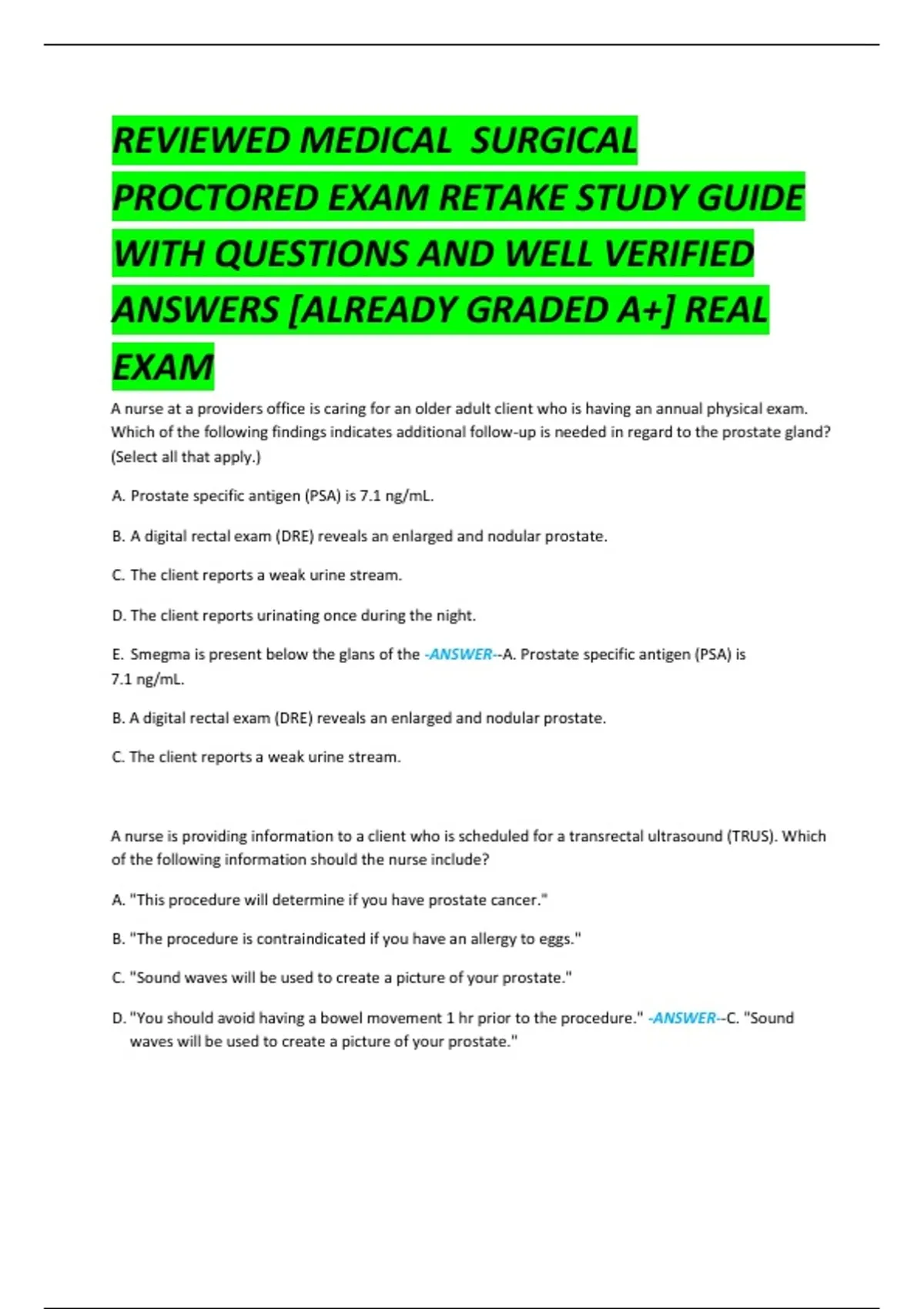 REVIEWED MEDICAL  SURGICAL PROCTORED EXAM RETAKE STUDY GUIDE WITH QUESTIONS AND WELL VERIFIED ANSWERS [ALREADY GRADED A+] REAL EXAM

A nurse at a providers office is caring for an older adult client who is having an annual physical exam. Which of the following findings indicates additional follow-up is needed in regard to the prostate gland? (Select all that apply.)

A. Prostate specific antigen (PSA) is 7.1 ng/mL.

B. A digital rectal exam (DRE) reveals an enlarged and nodular prostate.

C. The client reports a weak urine stream.

D. The client reports urinating once during the night.

E. Smegma is present below the glans of the -ANSWER--A. Prostate specific antigen (PSA) is 7.1 ng/mL.

B. A digital rectal exam (DRE) reveals an enlarged and nodular prostate.

C. The client reports a weak urine stream.

A nurse is providing information to a client who is scheduled for a transrectal ultrasound (TRUS). Which of the following information should the nurse include?

A. "This procedure will determine if you have prostate cancer."

B. "The procedure is contraindicated if you have an allergy to eggs."

C. "Sound waves will be used to create a picture of your prostate."

D. "You should avoid having a bowel movement 1 hr prior to the procedure." -ANSWER--C. "Sound waves will be used to create a picture of your prostate."